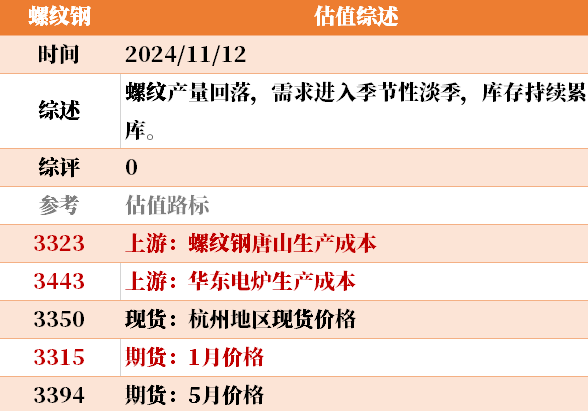 | 螺纹钢 | 估值综述 |
|---|---|
| 时间 | 2024/11/12 |
| 综述 | 螺纹产量回落，需求进入季节性淡季，库存持续累库。 |
| 综评 | 0 |
| 参考 | 估值路标 |
| 3323 | 上游：螺纹钢唐山生产成本 |
| 3443 | 上游：华东电炉生产成本 |
| 3350 | 现货：杭州地区现货价格 |
| 3315 | 期货：1月价格 |
| 3394 | 期货：5月价格 |